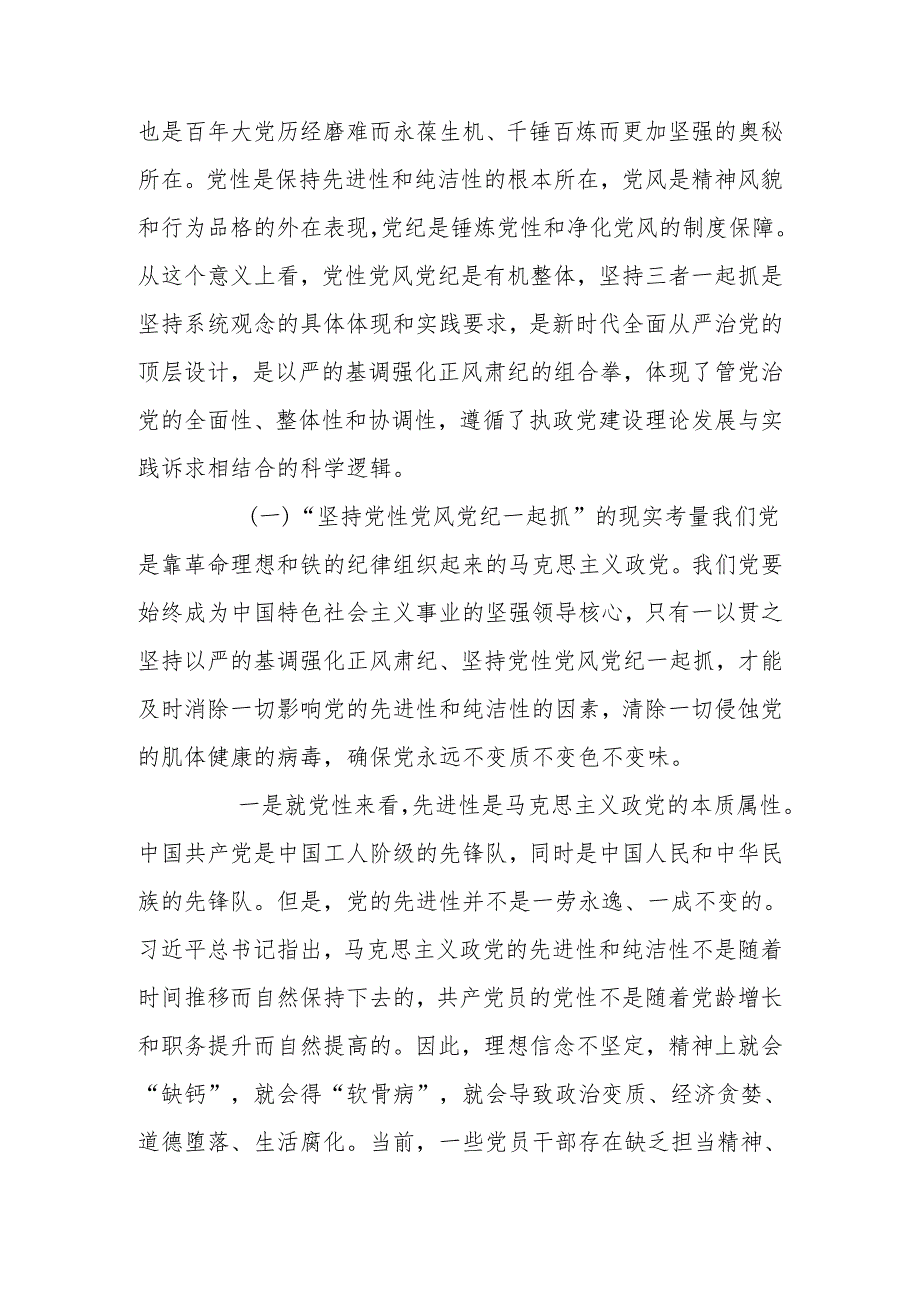 也是百年大党历经磨难而永葆生机、千锤百炼而更加坚强的奥秘所在。党性是保持先进性和纯洁性的根本所在，党风是精神风貌和行为品格的外在表现，党纪是锤炼党性和净化党风的制度保障。从这个意义上看，党性党风党纪是有机整体，坚持三者一起抓是坚持系统观念的具体体现和实践要求，是新时代全面从严治党的顶层设计，是以严的基调强化正风肃纪的组合拳，体现了管党治党的全面性、整体性和协调性，遵循了执政党建设理论发展与实践诉求相结合的科学逻辑。

（一）“坚持党性党风党纪一起抓”的现实考量我们党是靠革命理想和铁的纪律组织起来的马克思主义政党。我们党要始终成为中国特色社会主义事业的坚强领导核心，只有一以贯之坚持以严的基调强化正风肃纪、坚持党性党风党纪一起抓，才能及时消除一切影响党的先进性和纯洁性的因素，清除一切侵蚀党的肌体健康的病毒，确保党永远不变质不变色不变味。

一是就党性来看，先进性是马克思主义政党的本质属性。中国共产党是中国工人阶级的先锋队，同时是中国人民和中华民族的先锋队。但是，党的先进性并不是一劳永逸、一成不变的。习近平总书记指出，马克思主义政党的先进性和纯洁性不是随着时间推移而自然保持下去的，共产党员的党性不是随着党龄增长和职务提升而自然提高的。因此，理想信念不坚定，精神上就会“缺钙”，就会得“软骨病”，就会导致政治变质、经济贪婪、道德堕落、生活腐化。当前，一些党员干部存在缺乏担当精神、